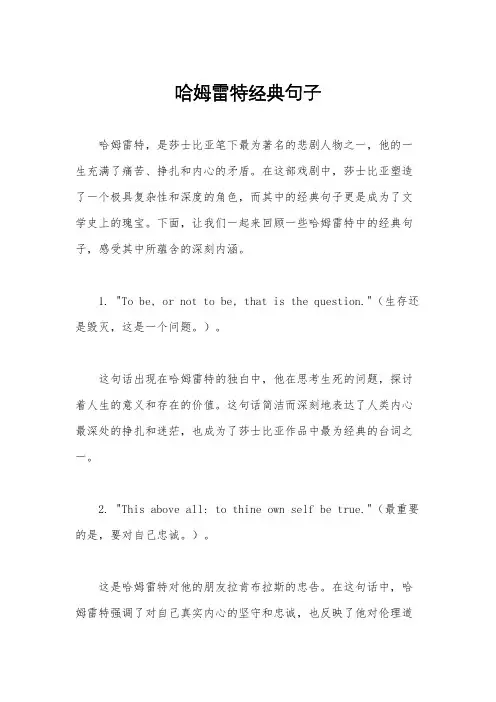 哈姆雷特经典句子

哈姆雷特，是莎士比亚笔下最为著名的悲剧人物之一，他的一生充满了痛苦、挣扎和内心的矛盾。在这部戏剧中，莎士比亚塑造了一个极具复杂性和深度的角色，而其中的经典句子更是成为了文学史上的瑰宝。下面，让我们一起来回顾一些哈姆雷特中的经典句子，感受其中所蕴含的深刻内涵。

1. "To be, or not to be, that is the question."（生存还是毁灭，这是一个问题。）。

这句话出现在哈姆雷特的独白中，他在思考生死的问题，探讨着人生的意义和存在的价值。这句话简洁而深刻地表达了人类内心最深处的挣扎和迷茫，也成为了莎士比亚作品中最为经典的台词之一。

2. "This above all: to thine own self be true."（最重要的是，要对自己忠诚。）。

这是哈姆雷特对他的朋友拉肯布拉斯的忠告。在这句话中，哈姆雷特强调了对自己真实内心的坚守和忠诚，也反映了他对伦理道